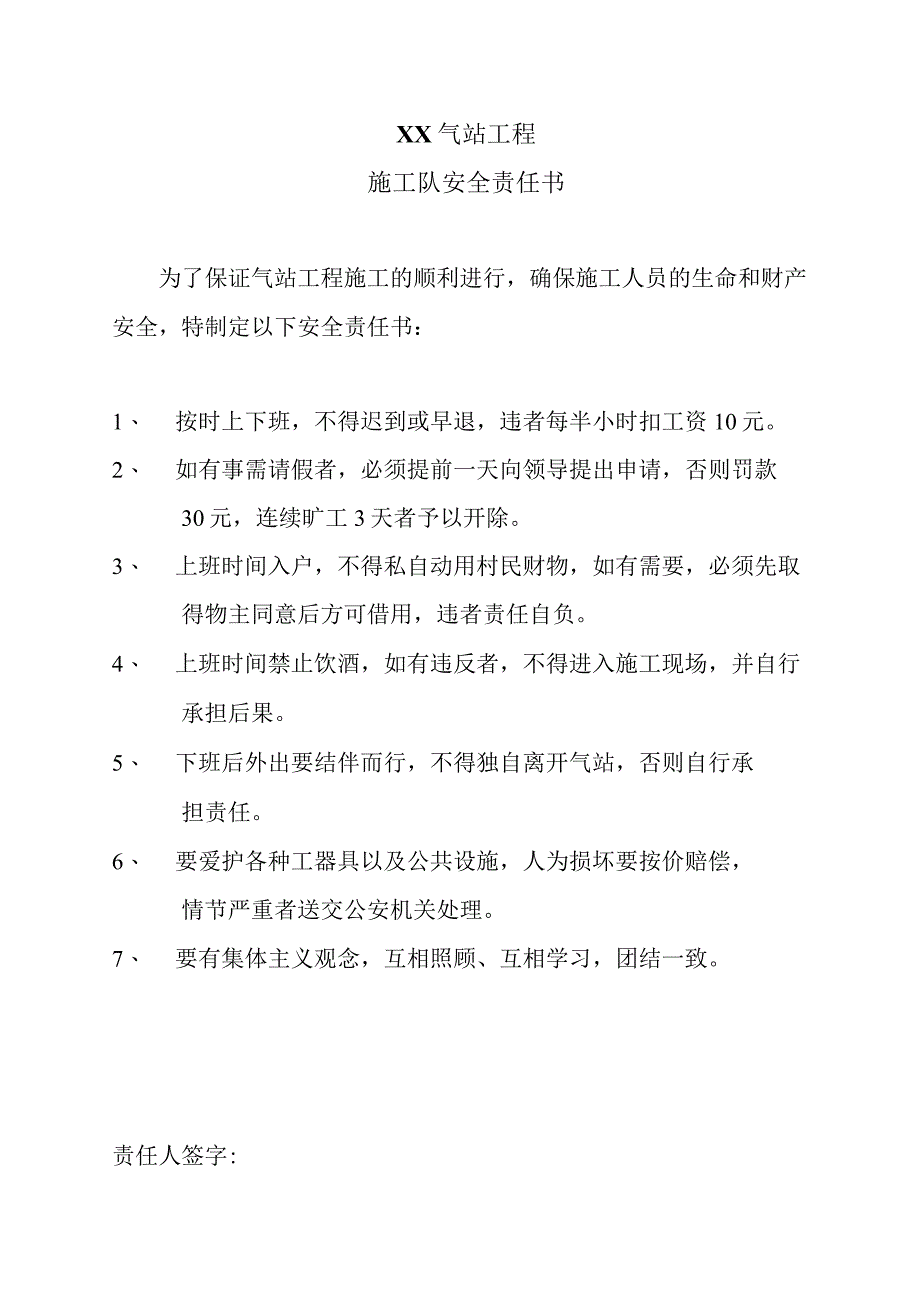 XX气站工程

施工队安全责任书

为了保证气站工程施工的顺利进行，确保施工人员的生命和财产安全，特制定以下安全责任书：

1、 按时上下班，不得迟到或早退，违者每半小时扣工资10元。

2、 如有事需请假者，必须提前一天向领导提出申请，否则罚款30元，连续旷工3天者予以开除。

3、 上班时间入户，不得私自动用村民财物，如有需要，必须先取得物主同意后方可借用，违者责任自负。

4、 上班时间禁止饮酒，如有违反者，不得进入施工现场，并自行承担后果。

5、 下班后外出要结伴而行，不得独自离开气站，否则自行承担责任。

6、 要爱护各种工器具以及公共设施，人为损坏要按价赔偿，情节严重者送交公安机关处理。

7、 要有集体主义观念，互相照顾、互相学习，团结一致。

责任人签字: